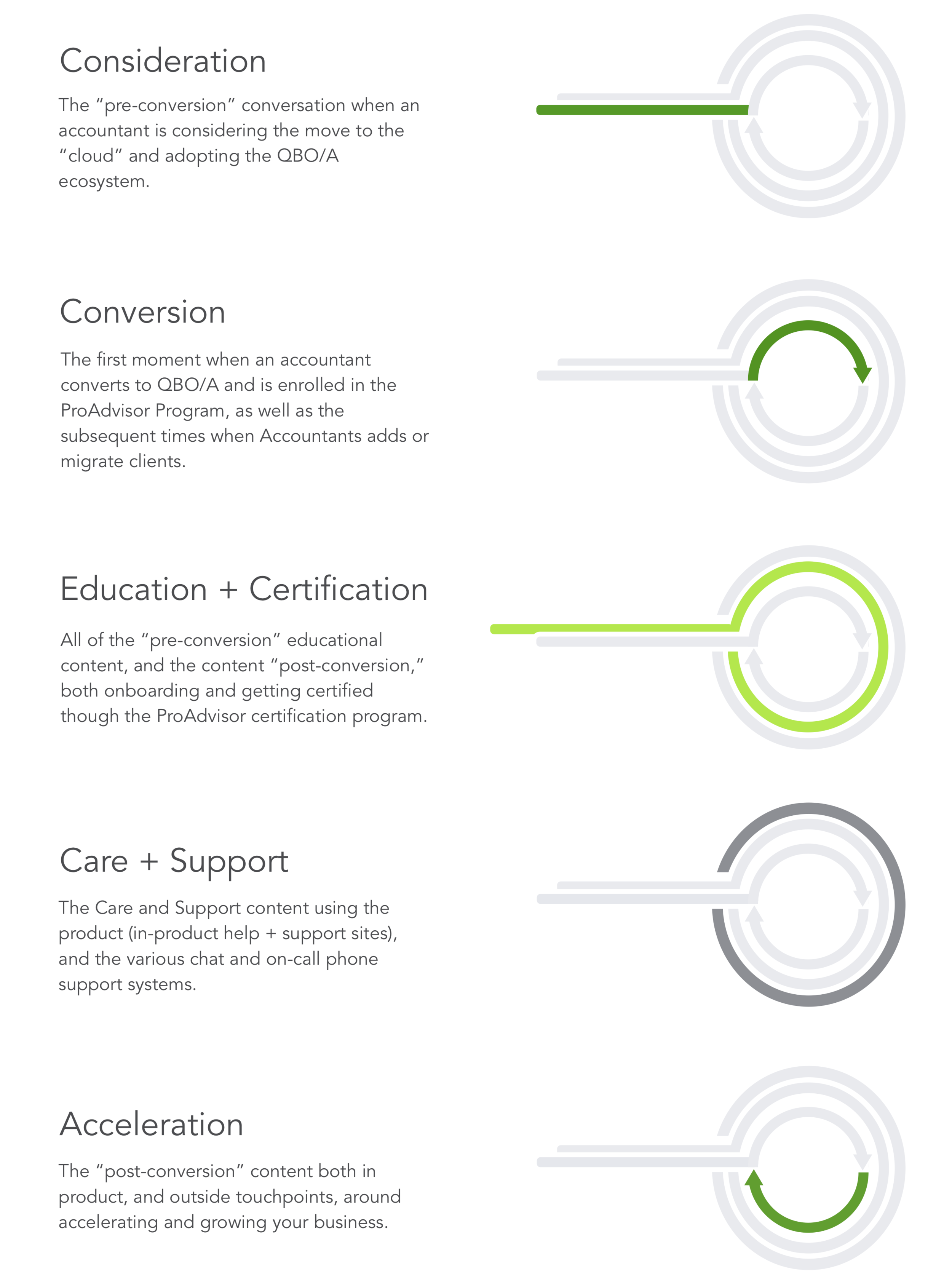 Consideration

The “pre-conversion” conversation when an accountant is considering the move to the “cloud” and adopting the QBO/A ecosystem.

Conversion

The first moment when an accountant converts to QBO/A and is enrolled in the ProAdvisor Program, as well as the subsequent times when Accountants adds or migrate clients.

Education + Certification

All of the “pre-conversion” educational content, and the content “post-conversion,” both onboarding and getting certified though the ProAdvisor certification program.

Care + Support

The Care and Support content using the product (in-product help + support sites), and the various chat and on-call phone support systems.

Acceleration

The “post-conversion” content both in product, and outside touchpoints, around accelerating and growing your business.